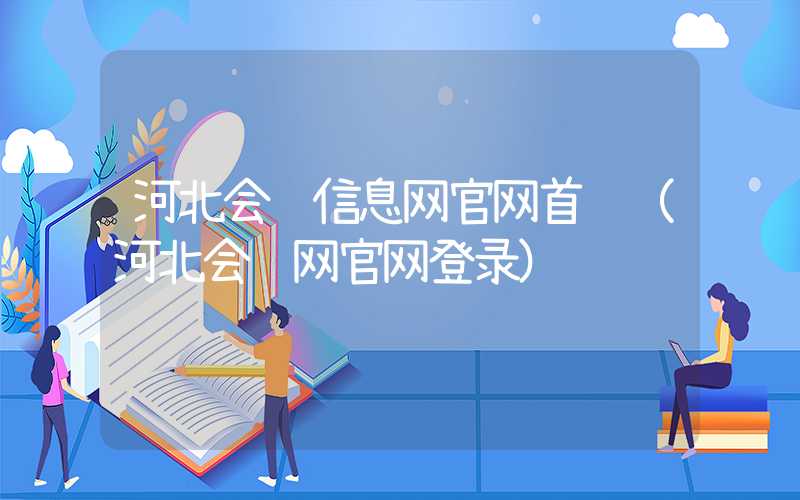 河北会 信息网官网首 （河北会 网官网登录）